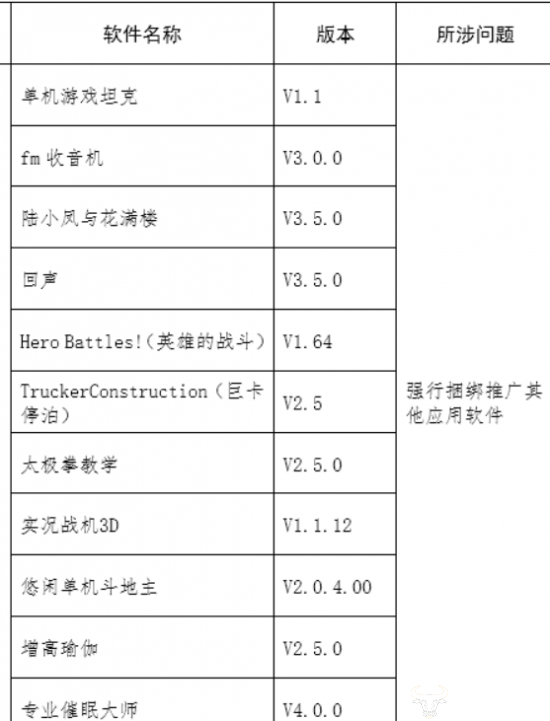 | 软件名称 | 版本 | 所涉问题 |
|---|---|---|
| 单机游戏坦克 | V1.1 | 强行捆绑推广其他应用软件 |
| fm收音机 | V3.0.0 | |
| 陆小凤与花满楼 | V3.5.0 | |
| 回声 | V3.5.0 | |
| Hero Battles!(英雄的战斗) | V1.64 | |
| TruckerConstruction(巨卡停泊) | V2.5 | |
| 太极拳教学 | V2.5.0 | |
| 实况战机3D | V1.1.12 | |
| 悠闲单机斗地主 | V2.0.4.00 | |
| 增高瑜伽 | V2.5.0 | |
| 专业催眠大师 | V4.0.0 | |